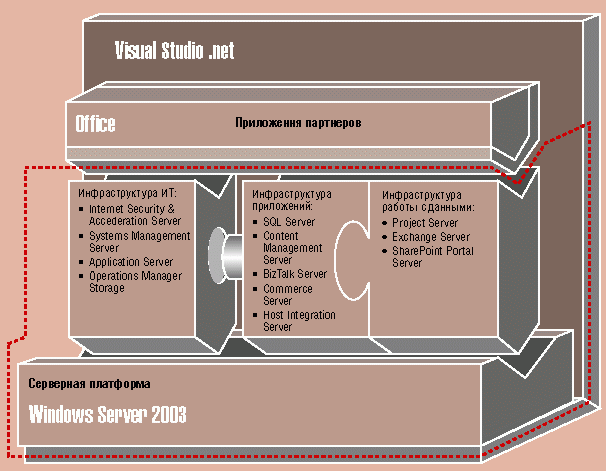 Visual Studio .net

Office

Приложення партнеров

Инфраструктура ИТ:
- Internet Security & Accederation Server
- Systems Management Server
- Application Server
- Operations Manager Storage

Инфраструктура приложений:
- SQL Server
- Content Management Server
- BizTalk Server
- Commerce Server
- Host Integration Server

Инфраструктура работы сданными:
- Project Server
- Exchange Server
- SharePoint Portal Server

Серверная платформа

Windows Server 2003